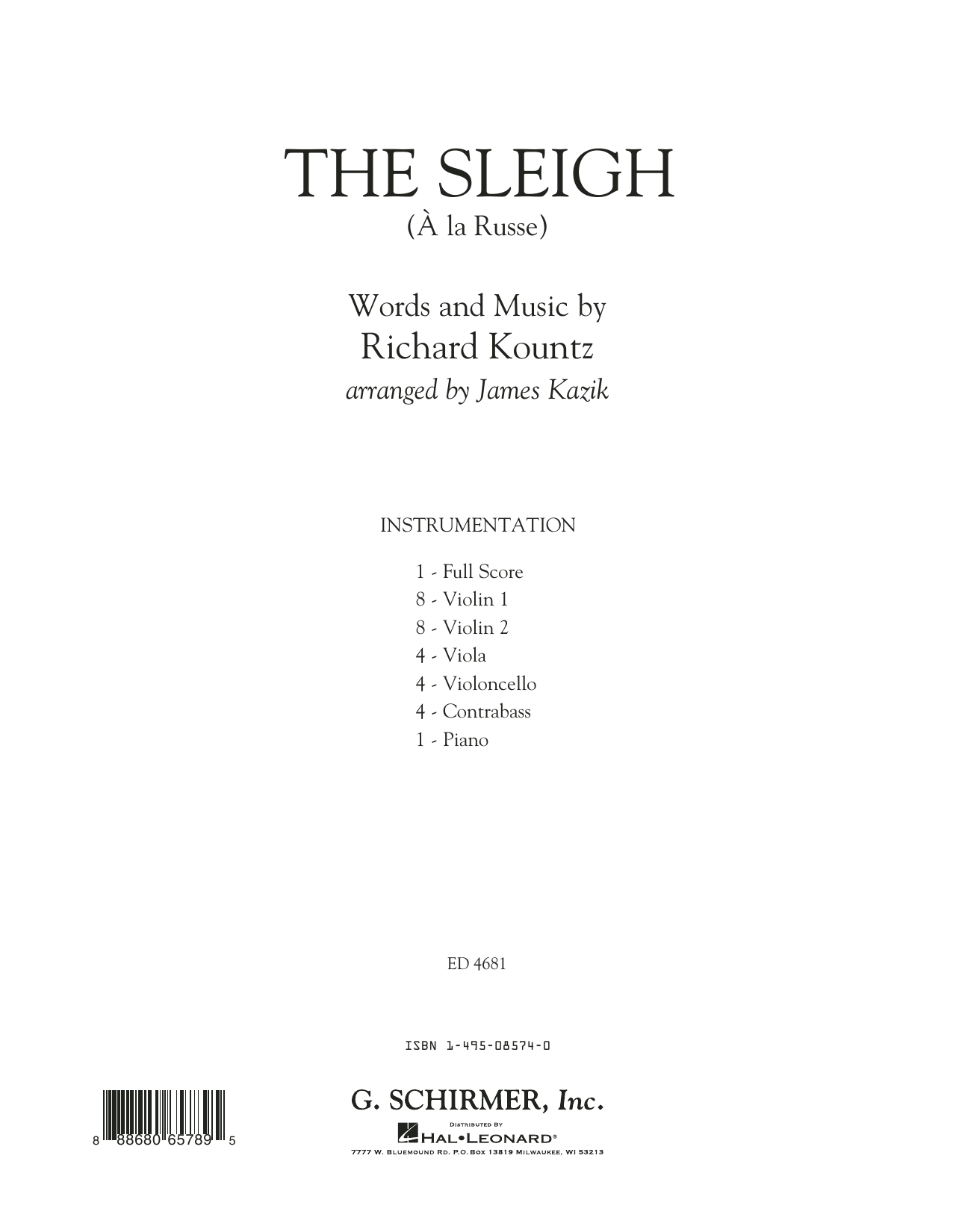 THE SLEIGH
(À la Russe)

Words and Music by
Richard Kountz
arranged by James Kazik

INSTRUMENTATION

1 - Full Score
8 - Violin 1
8 - Violin 2
4 - Viola
4 - Violoncello
4 - Contrabass
1 - Piano

ED 4681

ISBN 1-495-08574-0

8 88680 65789 5

G. SCHIRMER, Inc.
DISTRIBUTED BY
HAL•LEONARD®
7777 W. BLUEMOUND RD. P.O.BOX 13819 MILWAUKEE, WI 53213